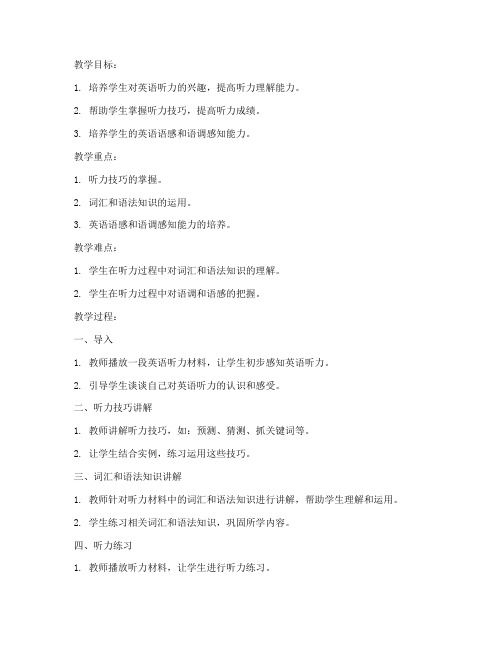 教学目标：

1. 培养学生对英语听力的兴趣，提高听力理解能力。

2. 帮助学生掌握听力技巧，提高听力成绩。

3. 培养学生的英语语感和语调感知能力。

教学重点：

1. 听力技巧的掌握。

2. 词汇和语法知识的运用。

3. 英语语感和语调感知能力的培养。

教学难点：

1. 学生在听力过程中对词汇和语法知识的理解。

2. 学生在听力过程中对语调和语感的把握。

教学过程：

一、导入

1. 教师播放一段英语听力材料，让学生初步感知英语听力。

2. 引导学生谈谈自己对英语听力的认识和感受。

二、听力技巧讲解

1. 教师讲解听力技巧，如：预测、猜测、抓关键词等。

2. 让学生结合实例，练习运用这些技巧。

三、词汇和语法知识讲解

1. 教师针对听力材料中的词汇和语法知识进行讲解，帮助学生理解和运用。

2. 学生练习相关词汇和语法知识，巩固所学内容。

四、听力练习

1. 教师播放听力材料，让学生进行听力练习。